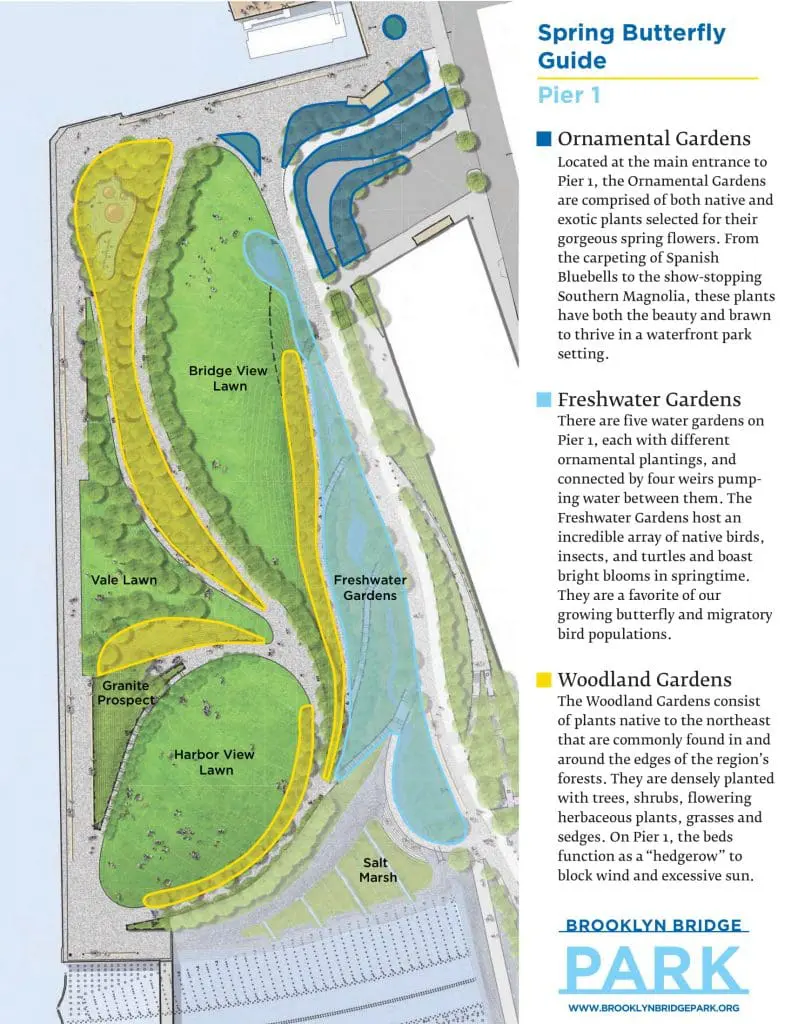 Bridge View Lawn

Vale Lawn

Freshwater Gardens

Granite Prospect

Harbor View Lawn

Salt Marsh

Spring Butterfly Guide

Pier 1

Ornamental Gardens
Located at the main entrance to Pier 1, the Ornamental Gardens are comprised of both native and exotic plants selected for their gorgeous spring flowers. From the carpeting of Spanish Bluebells to the show-stopping Southern Magnolia, these plants have both the beauty and brawn to thrive in a waterfront park setting.

Freshwater Gardens
There are five water gardens on Pier 1, each with different ornamental plantings, and connected by four weirs pumping water between them. The Freshwater Gardens host an incredible array of native birds, insects, and turtles and boast bright blooms in springtime. They are a favorite of our growing butterfly and migratory bird populations.

Woodland Gardens
The Woodland Gardens consist of plants native to the northeast that are commonly found in and around the edges of the region's forests. They are densely planted with trees, shrubs, flowering herbaceous plants, grasses and sedges. On Pier 1, the beds function as a "hedgerow" to block wind and excessive sun.

BROOKLYN BRIDGE
PARK
WWW.BROOKLYNBRIDGEPARK.ORG